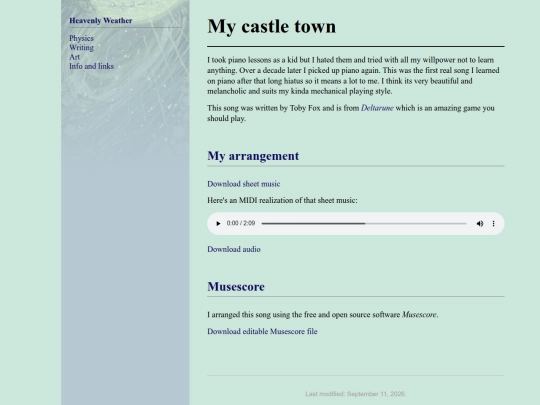 Heavenly Weather

Physics
Writing
Art
Info and links

My castle town

I took piano lessons as a kid but I hated them and tried with all my willpower not to learn anything. Over a decade later I picked up piano again. This was the first real song I learned on piano after that long hiatus so it means a lot to me. I think its very beautiful and melancholic and suits my kinda mechanical playing style.

This song was written by Toby Fox and is from Deltarune which is an amazing game you should play.

My arrangement

Download sheet music

Here's an MIDI realization of that sheet music:

0:00 / 2:09

Download audio

Musescore

I arranged this song using the free and open source software Musescore.

Download editable Musescore file

Last modified: September 11, 2026.